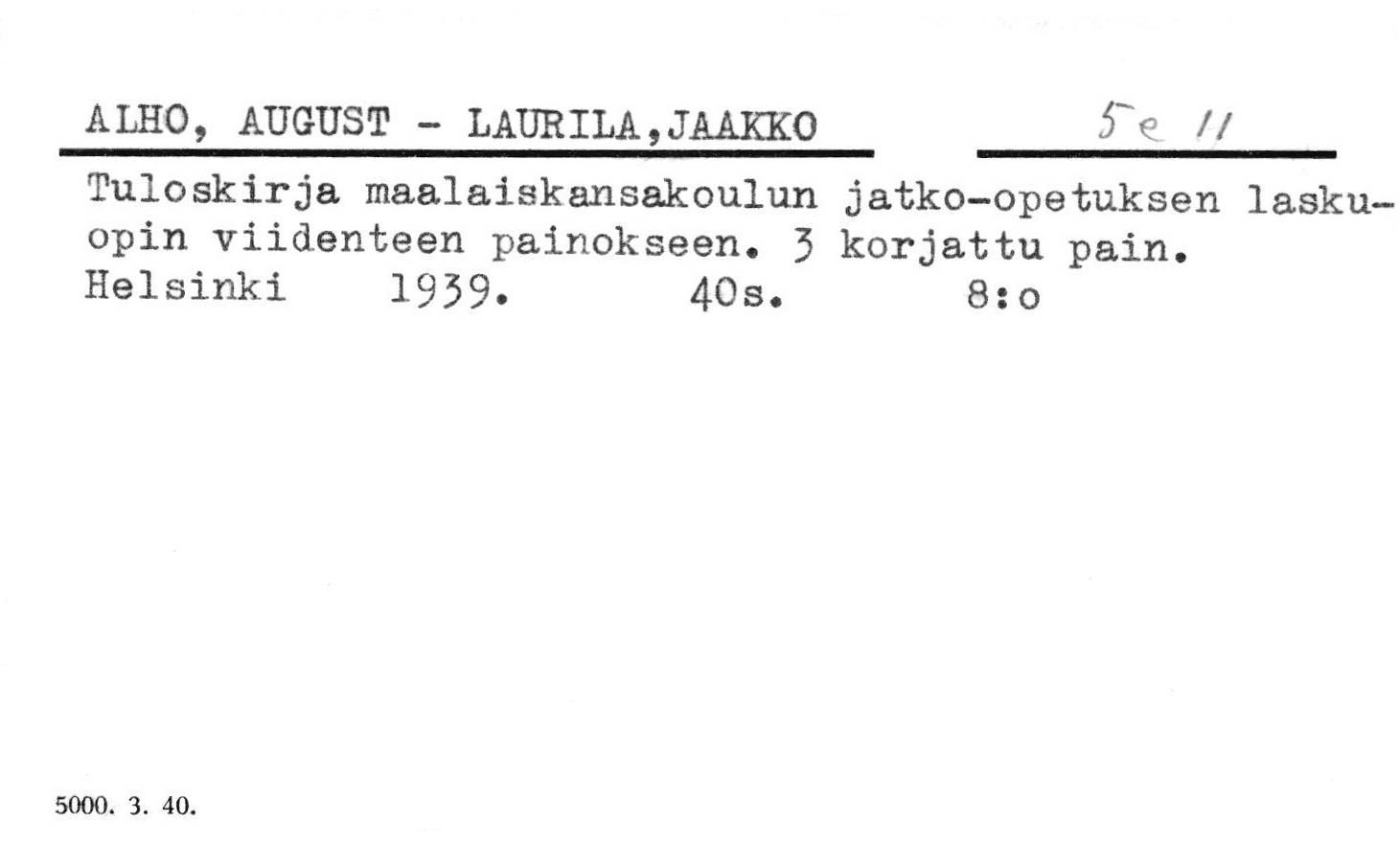 ALHO, AUGUST - LAURILA,JAAKKO

5e 11

Tuloskirja maalaiskansakoulun jatko-opetuksen laskuopin viidenteen painokseen. 3 korjattu pain. Helsinki 1939. 40s. 8:o

5000. 3. 40.